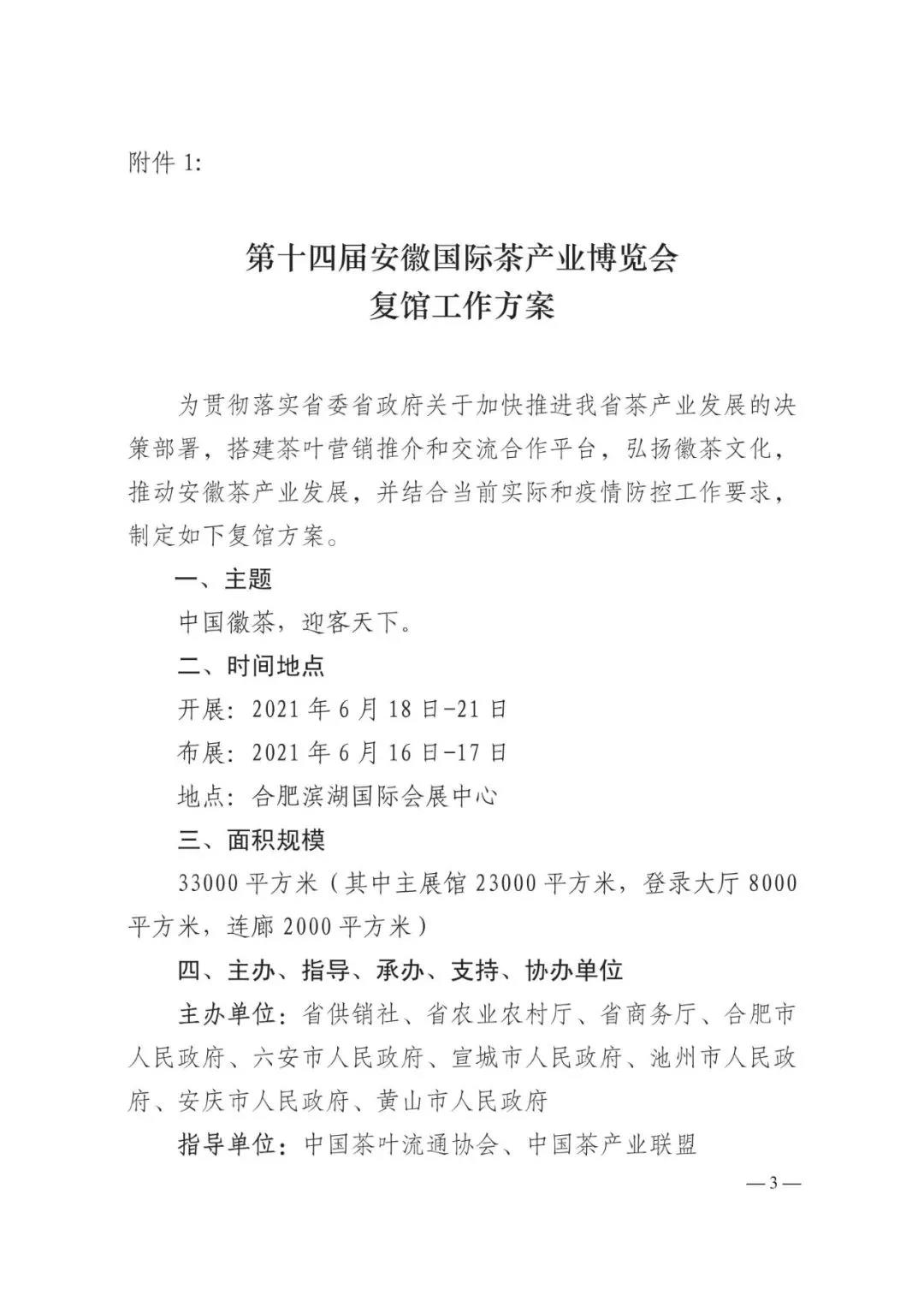 附件 1:

第十四届安徽国际茶产业博览会
复馆工作方案

为贯彻落实省委省政府关于加快推进我省茶产业发展的决策部署，搭建茶叶营销推介和交流合作平台，弘扬徽茶文化，推动安徽茶产业发展，并结合当前实际和疫情防控工作要求，制定如下复馆方案。

一、主题

中国徽茶，迎客天下。

二、时间地点

开展：2021 年 6 月 18 日-21 日

布展：2021 年 6 月 16 日-17 日

地点：合肥滨湖国际会展中心

三、面积规模

33000 平方米（其中主展馆 23000 平方米，登录大厅 8000 平方米，连廊 2000 平方米）

四、主办、指导、承办、支持、协办单位

主办单位：省供销社、省农业农村厅、省商务厅、合肥市人民政府、六安市人民政府、宣城市人民政府、池州市人民政府、安庆市人民政府、黄山市人民政府

指导单位：中国茶叶流通协会、中国茶产业联盟

—3—